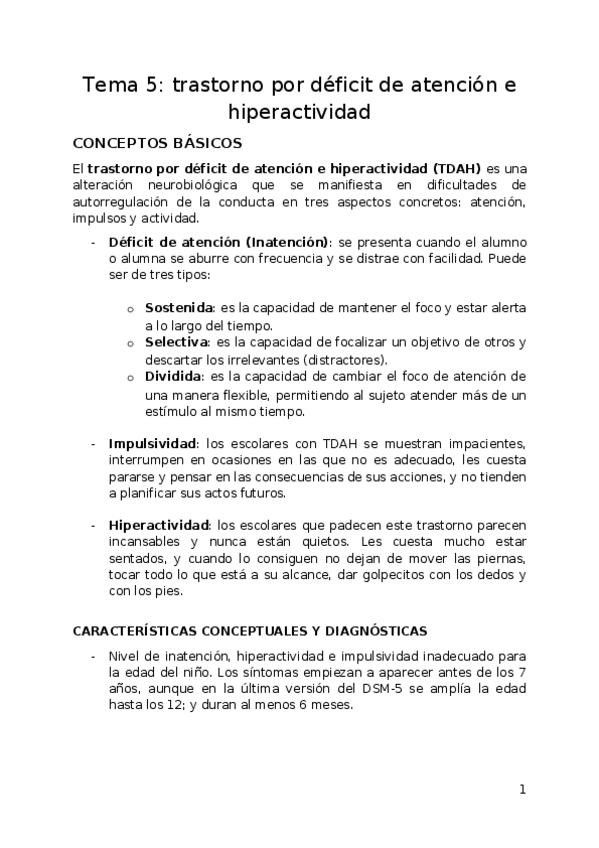 Tema 5: trastorno por déficit de atención e hiperactividad

CONCEPTOS BÁSICOS

El trastorno por déficit de atención e hiperactividad (TDAH) es una alteración neurobiológica que se manifiesta en dificultades de autorregulación de la conducta en tres aspectos concretos: atención, impulsos y actividad.

- Déficit de atención (Inatención): se presenta cuando el alumno o alumna se aburre con frecuencia y se distrae con facilidad. Puede ser de tres tipos:

o Sostenida: es la capacidad de mantener el foco y estar alerta a lo largo del tiempo.
o Selectiva: es la capacidad de focalizar un objetivo de otros y descartar los irrelevantes (distractores).
o Dividida: es la capacidad de cambiar el foco de atención de una manera flexible, permitiendo al sujeto atender más de un estímulo al mismo tiempo.

- Impulsividad: los escolares con TDAH se muestran impacientes, interrumpen en ocasiones en las que no es adecuado, les cuesta pararse y pensar en las consecuencias de sus acciones, y no tienden a planificar sus actos futuros.

- Hiperactividad: los escolares que padecen este trastorno parecen incansables y nunca están quietos. Les cuesta mucho estar sentados, y cuando lo consiguen no dejan de mover las piernas, tocar todo lo que está a su alcance, dar golpecitos con los dedos y con los pies.

CARACTERÍSTICAS CONCEPTUALES Y DIAGNÓSTICAS

- Nivel de inatención, hiperactividad e impulsividad inadecuado para la edad del niño. Los síntomas empiezan a aparecer antes de los 7 años, aunque en la última versión del DSM-5 se amplía la edad hasta los 12; y duran al menos 6 meses.

1